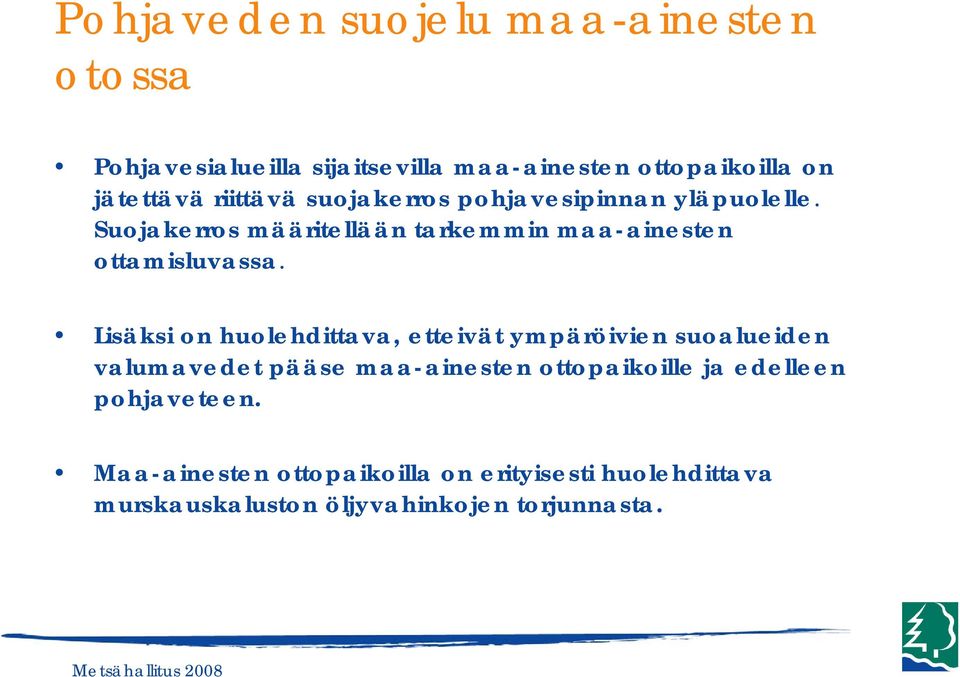 Pohjaveden suojelu maa-ainesten otossa

• Pohjavesialueilla sijaitsevilla maa-ainesten ottopaikoilla on jätettävä riittävä suojakerros pohjavesipinnan yläpuolelle. Suojakerros määritellään tarkemmin maa-ainesten ottamisluvassa.

• Lisäksi on huolehdittava, etteivät ympäröivien suoalueiden valumavedet pääse maa-ainesten ottopaikoille ja edelleen pohjaveteen.

• Maa-ainesten ottopaikoilla on erityisesti huolehdittava murskauskaluston öljyvahinkojen torjunnasta.

Metsähallitus 2008